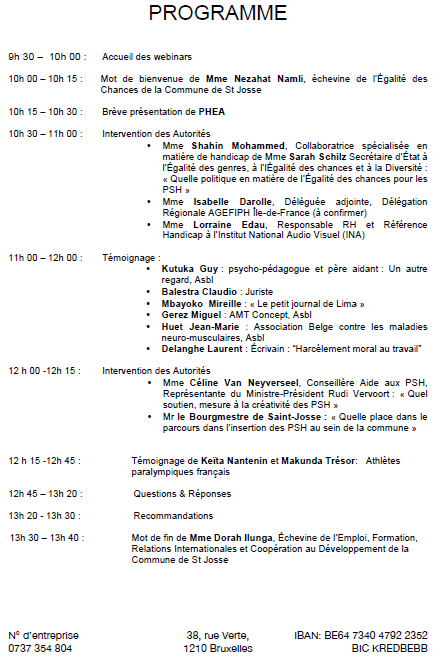 PROGRAMME

9h 30 – 10h 00 : Accueil des webinars

10h 00 – 10h 15 : Mot de bienvenue de Mme Nezahat Namli, échevine de l'Égalité des Chances de la Commune de St Josse

10h 15 – 10h 30 : Brève présentation de PHEA

10h 30 – 11h 00 : Intervention des Autorités
• Mme Shahin Mohammed, Collaboratrice spécialisée en matière de handicap de Mme Sarah Schilz Secrétaire d'État à l'Égalité des genres, à l'Égalité des chances et à la Diversité : « Quelle politique en matière de l'Égalité des chances pour les PSH »
• Mme Isabelle Darolle, Déléguée adjointe, Délégation Régionale AGEFIPH Île-de-France (à confirmer)
• Mme Lorraine Edau, Responsable RH et Référence Handicap à l'Institut National Audio Visuel (INA)

11h 00 – 12h 00 : Témoignage :
• Kutuka Guy : psycho-pédagogue et père aidant : Un autre regard, Asbl
• Balestra Claudio : Juriste
• Mbayoko Mireille : « Le petit journal de Lima »
• Gerez Miguel : AMT Concept, Asbl
• Huet Jean-Marie : Association Belge contre les maladies neuro-musculaires, Asbl
• Delanghe Laurent : Écrivain : "Harcèlement moral au travail"

12 h 00 -12h 15 : Intervention des Autorités
• Mme Céline Van Neyverseel, Conseillère Aide aux PSH, Représentante du Ministre-Président Rudi Vervoort : « Quel soutien, mesure à la créativité des PSH »
• Mr le Bourgmestre de Saint-Josse : « Quelle place dans le parcours dans l'insertion des PSH au sein de la commune »

12 h 15 -12h 45 : Témoignage de Keïta Nantenin et Makunda Trésor: Athlètes paralympiques français

12h 45 – 13h 20 : Questions & Réponses

13h 20 - 13h 30 : Recommandations

13h 30 – 13h 40 : Mot de fin de Mme Dorah Ilunga, Échevine de l'Emploi, Formation, Relations Internationales et Coopération au Développement de la Commune de St Josse

N° d'entreprise
0737 354 804

38, rue Verte,
1210 Bruxelles

IBAN: BE64 7340 4792 2352
BIC KREDBEBB